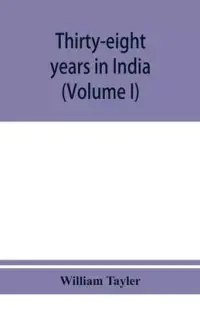 Thirty-eight years in India (Volume I)

William Tayler